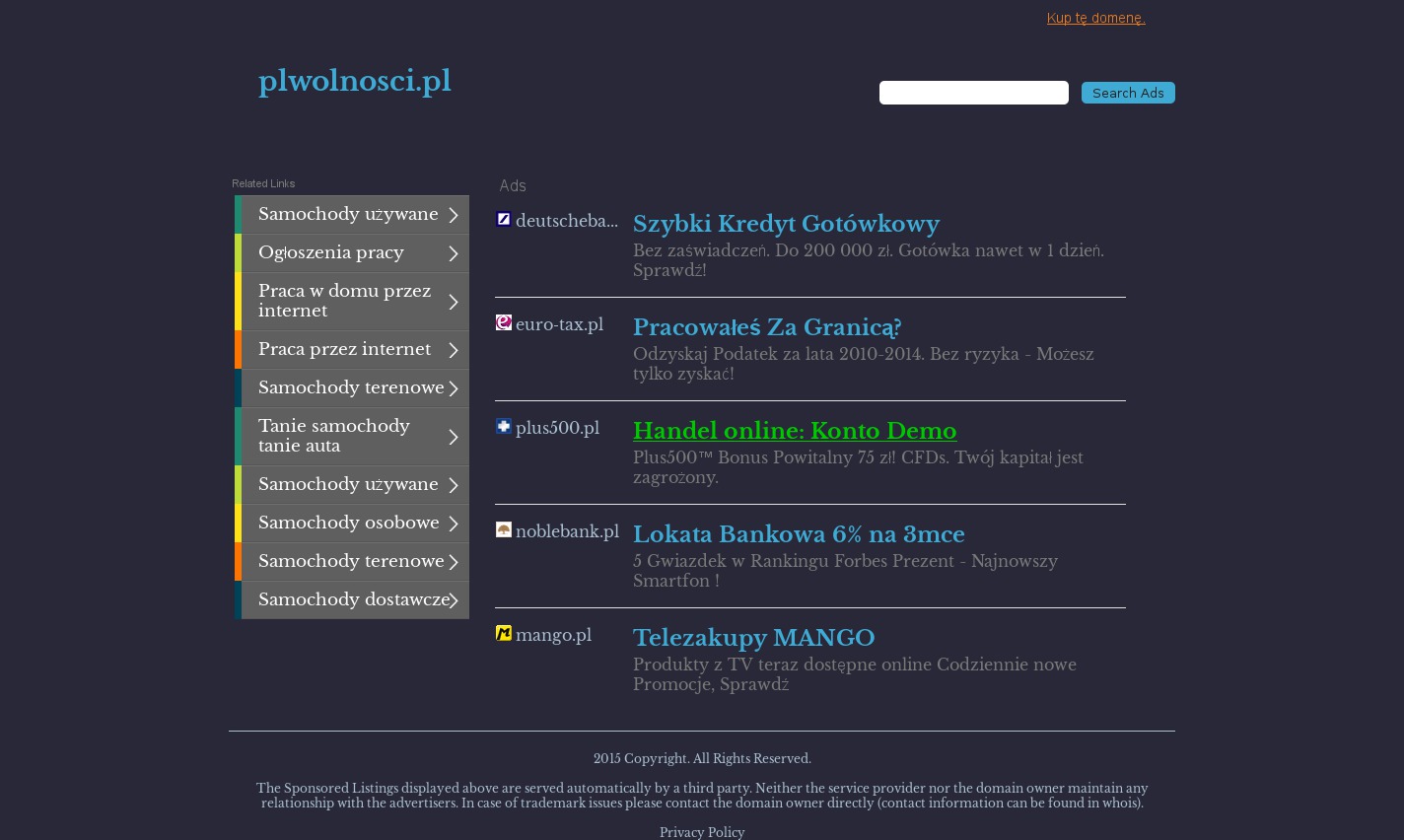 Kup tę domenę.

plwolnosci.pl

Search Ads

Related Links

Samochody używane
Ogłoszenia pracy
Praca w domu przez internet
Praca przez internet
Samochody terenowe
Tanie samochody tanie auta
Samochody używane
Samochody osobowe
Samochody terenowe
Samochody dostawcze

Ads

deutscheba...
Szybki Kredyt Gotówkowy
Bez zaświadczeń. Do 200 000 zł. Gotówka nawet w 1 dzień. Sprawdź!

euro-tax.pl
Pracowałeś Za Granicą?
Odzyskaj Podatek za lata 2010-2014. Bez ryzyka - Możesz tylko zyskać!

plus500.pl
Handel online: Konto Demo
Plus500™ Bonus Powitalny 75 zł! CFDs. Twój kapitał jest zagrożony.

noblebank.pl
Lokata Bankowa 6% na 3mce
5 Gwiazdek w Rankingu Forbes Prezent - Najnowszy Smartfon !

mango.pl
Telezakupy MANGO
Produkty z TV teraz dostępne online Codziennie nowe Promocje, Sprawdź

2015 Copyright. All Rights Reserved.

The Sponsored Listings displayed above are served automatically by a third party. Neither the service provider nor the domain owner maintain any relationship with the advertisers. In case of trademark issues please contact the domain owner directly (contact information can be found in whois).

Privacy Policy